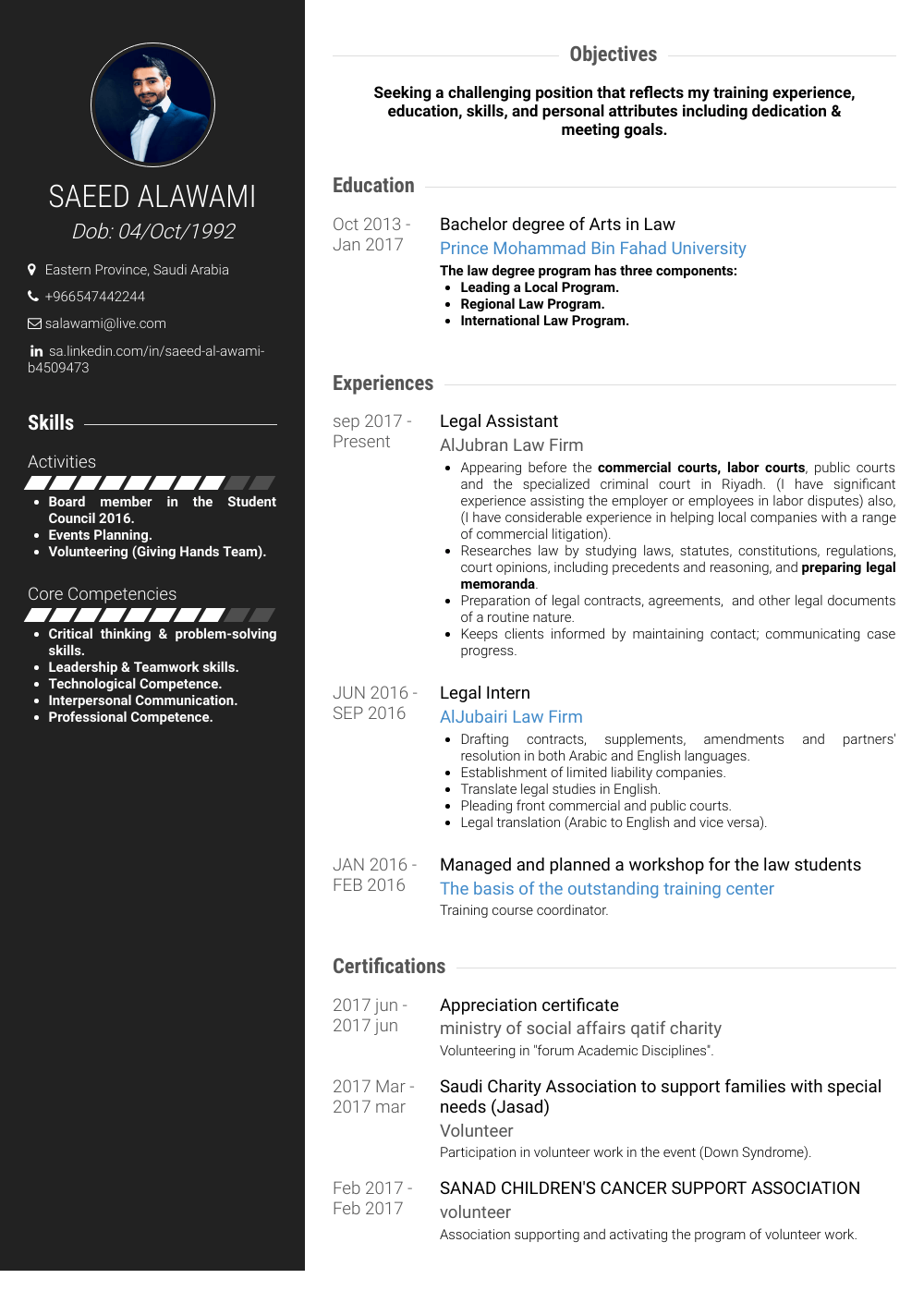 SAEED ALAWAMI
Dob: 04/Oct/1992

Eastern Province, Saudi Arabia

+966547442244

salawami@live.com

sa.linkedin.com/in/saeed-al-awami-b4509473

Skills

Activities

- Board member in the Student Council 2016.
- Events Planning.
- Volunteering (Giving Hands Team).

Core Competencies

- Critical thinking & problem-solving skills.
- Leadership & Teamwork skills.
- Technological Competence.
- Interpersonal Communication.
- Professional Competence.

Objectives

Seeking a challenging position that reflects my training experience, education, skills, and personal attributes including dedication & meeting goals.

Education

Oct 2013 - Jan 2017

Bachelor degree of Arts in Law
Prince Mohammad Bin Fahad University
The law degree program has three components:
- Leading a Local Program.
- Regional Law Program.
- International Law Program.

Experiences

sep 2017 - Present

Legal Assistant
AlJubran Law Firm
- Appearing before the commercial courts, labor courts, public courts and the specialized criminal court in Riyadh. (I have significant experience assisting the employer or employees in labor disputes) also, (I have considerable experience in helping local companies with a range of commercial litigation).
- Researches law by studying laws, statutes, constitutions, regulations, court opinions, including precedents and reasoning, and preparing legal memoranda.
- Preparation of legal contracts, agreements, and other legal documents of a routine nature.
- Keeps clients informed by maintaining contact; communicating case progress.

JUN 2016 - SEP 2016

Legal Intern
AlJubairi Law Firm
- Drafting contracts, supplements, amendments and partners' resolution in both Arabic and English languages.
- Establishment of limited liability companies.
- Translate legal studies in English.
- Pleading front commercial and public courts.
- Legal translation (Arabic to English and vice versa).

JAN 2016 - FEB 2016

Managed and planned a workshop for the law students
The basis of the outstanding training center
Training course coordinator.

Certifications

2017 jun - 2017 jun

Appreciation certificate
ministry of social affairs qatif charity
Volunteering in "forum Academic Disciplines".

2017 Mar - 2017 mar

Saudi Charity Association to support families with special needs (Jasad)
Volunteer
Participation in volunteer work in the event (Down Syndrome).

Feb 2017 - Feb 2017

SANAD CHILDREN'S CANCER SUPPORT ASSOCIATION
volunteer
Association supporting and activating the program of volunteer work.